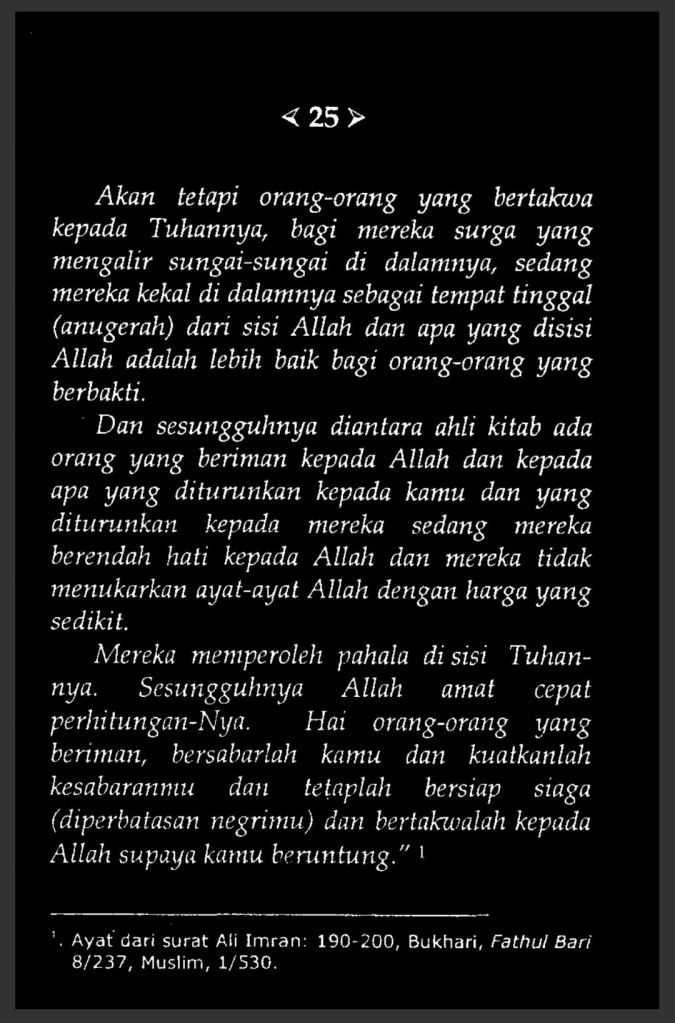 < 25 >

Akan tetapi orang-orang yang bertakwa kepada Tuhannya, bagi mereka surga yang mengalir sungai-sungai di dalamnya, sedang mereka kekal di dalamnya sebagai tempat tinggal (anugerah) dari sisi Allah dan apa yang disisi Allah adalah lebih baik bagi orang-orang yang berbakti.

Dan sesungguhnya diantara ahli kitab ada orang yang beriman kepada Allah dan kepada apa yang diturunkan kepada kamu dan yang diturunkan kepada mereka sedang mereka berendah hati kepada Allah dan mereka tidak menukarkan ayat-ayat Allah dengan harga yang sedikit.

Mereka memperoleh pahala di sisi Tuhannya. Sesungguhnya Allah amat cepat perhitungan-Nya. Hai orang-orang yang beriman, bersabarlah kamu dan kuatkanlah kesabaranmu dan tetaplah bersiap siaga (diperbatasan negrimu) dan bertakwalah kepada Allah supaya kamu beruntung." $^1$

$^1$. Ayat dari surat Ali Imran: 190-200, Bukhari, Fathul Bari 8/237, Muslim, 1/530.